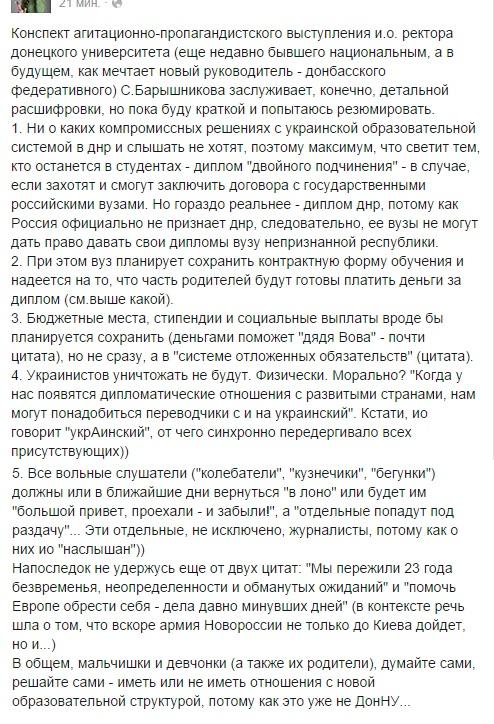 21 мин. ·

Конспект агитационно-пропагандистского выступления и.о. ректора донецкого университета (еще недавно бывшего национальным, а в будущем, как мечтает новый руководитель - донбасского федеративного) С.Барышникова заслуживает, конечно, детальной расшифровки, но пока буду краткой и попытаюсь резюмировать.
1. Ни о каких компромиссных решениях с украинской образовательной системой в днр и слышать не хотят, поэтому максимум, что светит тем, кто останется в студентах - диплом "двойного подчинения" - в случае, если захотят и смогут заключить договора с государственными российскими вузами. Но гораздо реальнее - диплом днр, потому как Россия официально не признает днр, следовательно, ее вузы не могут дать право давать свои дипломы вузу непризнанной республики.
2. При этом вуз планирует сохранить контрактную форму обучения и надеется на то, что часть родителей будут готовы платить деньги за диплом (см.выше какой).
3. Бюджетные места, стипендии и социальные выплаты вроде бы планируется сохранить (деньгами поможет "дядя Вова" - почти цитата), но не сразу, а в "системе отложенных обязательств" (цитата).
4. Украинистов уничтожать не будут. Физически. Морально? "Когда у нас появятся дипломатические отношения с развитыми странами, нам могут понадобиться переводчики с и на украинский". Кстати, ио говорит "укрАинский", от чего синхронно передергивало всех присутствующих))
5. Все вольные слушатели ("колебатели", "кузнечики", "бегунки") должны или в ближайшие дни вернуться "в лоно" или будет им "большой привет, проехали - и забыли!", а "отдельные попадут под раздачу"... Эти отдельные, не исключено, журналисты, потому как о них ио "наслышан"))
Напоследок не удержусь еще от двух цитат: "Мы пережили 23 года безвременья, неопределенности и обманутых ожиданий" и "помочь Европе обрести себя - дела давно минувших дней" (в контексте речь шла о том, что вскоре армия Новороссии не только до Киева дойдет, но и...)
В общем, мальчишки и девчонки (а также их родители), думайте сами, решайте сами - иметь или не иметь отношения с новой образовательной структурой, потому как это уже не ДонНУ...